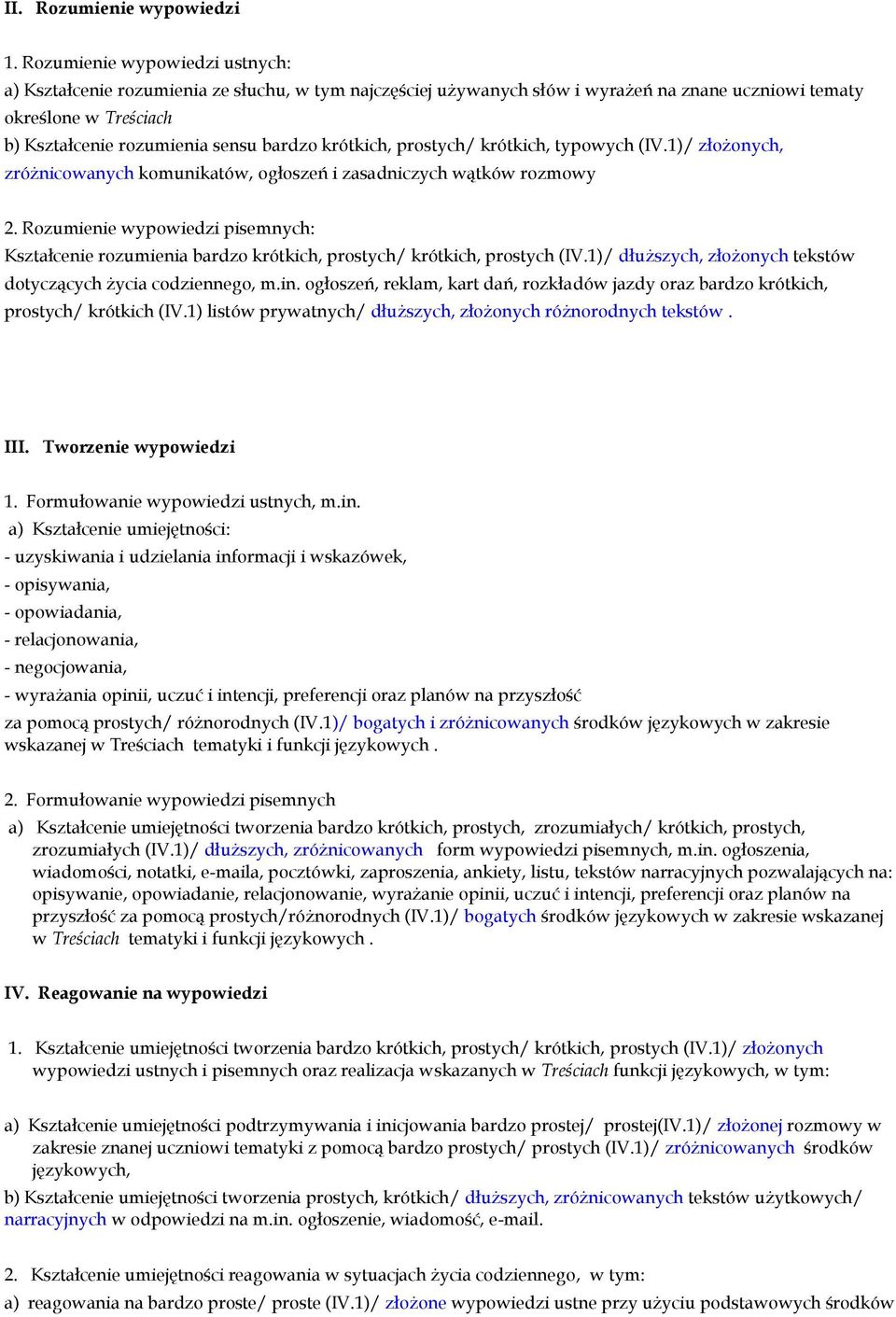 II. Rozumienie wypowiedzi

1. Rozumienie wypowiedzi ustnych:
a) Kształcenie rozumienia ze słuchu, w tym najczęściej używanych słów i wyrażeń na znane uczniowi tematy określone w Treściach
b) Kształcenie rozumienia sensu bardzo krótkich, prostych/ krótkich, typowych (IV.1)/ złożonych, zróżnicowanych komunikatów, ogłoszeń i zasadniczych wątków rozmowy

2. Rozumienie wypowiedzi pisemnych:
Kształcenie rozumienia bardzo krótkich, prostych/ krótkich, prostych (IV.1)/ dłuższych, złożonych tekstów dotyczących życia codziennego, m.in. ogłoszeń, reklam, kart dań, rozkładów jazdy oraz bardzo krótkich, prostych/ krótkich (IV.1) listów prywatnych/ dłuższych, złożonych różnorodnych tekstów .

III. Tworzenie wypowiedzi

1. Formułowanie wypowiedzi ustnych, m.in.
a) Kształcenie umiejętności:
- uzyskiwania i udzielania informacji i wskazówek,
- opisywania,
- opowiadania,
- relacjonowania,
- negocjowania,
- wyrażania opinii, uczuć i intencji, preferencji oraz planów na przyszłość
za pomocą prostych/ różnorodnych (IV.1)/ bogatych i zróżnicowanych środków językowych w zakresie wskazanej w Treściach tematyki i funkcji językowych .

2. Formułowanie wypowiedzi pisemnych
a) Kształcenie umiejętności tworzenia bardzo krótkich, prostych, zrozumiałych/ krótkich, prostych, zrozumiałych (IV.1)/ dłuższych, zróżnicowanych form wypowiedzi pisemnych, m.in. ogłoszenia, wiadomości, notatki, e-maila, pocztówki, zaproszenia, ankiety, listu, tekstów narracyjnych pozwalających na: opisywanie, opowiadanie, relacjonowanie, wyrażanie opinii, uczuć i intencji, preferencji oraz planów na przyszłość za pomocą prostych/różnorodnych (IV.1)/ bogatych środków językowych w zakresie wskazanej w Treściach tematyki i funkcji językowych .

IV. Reagowanie na wypowiedzi

1. Kształcenie umiejętności tworzenia bardzo krótkich, prostych/ krótkich, prostych (IV.1)/ złożonych wypowiedzi ustnych i pisemnych oraz realizacja wskazanych w Treściach funkcji językowych, w tym:

a) Kształcenie umiejętności podtrzymywania i inicjowania bardzo prostej/ prostej(IV.1)/ złożonej rozmowy w zakresie znanej uczniowi tematyki z pomocą bardzo prostych/ prostych (IV.1)/ zróżnicowanych środków językowych,
b) Kształcenie umiejętności tworzenia prostych, krótkich/ dłuższych, zróżnicowanych tekstów użytkowych/ narracyjnych w odpowiedzi na m.in. ogłoszenie, wiadomość, e-mail.

2. Kształcenie umiejętności reagowania w sytuacjach życia codziennego, w tym:
a) reagowania na bardzo proste/ proste (IV.1)/ złożone wypowiedzi ustne przy użyciu podstawowych środków